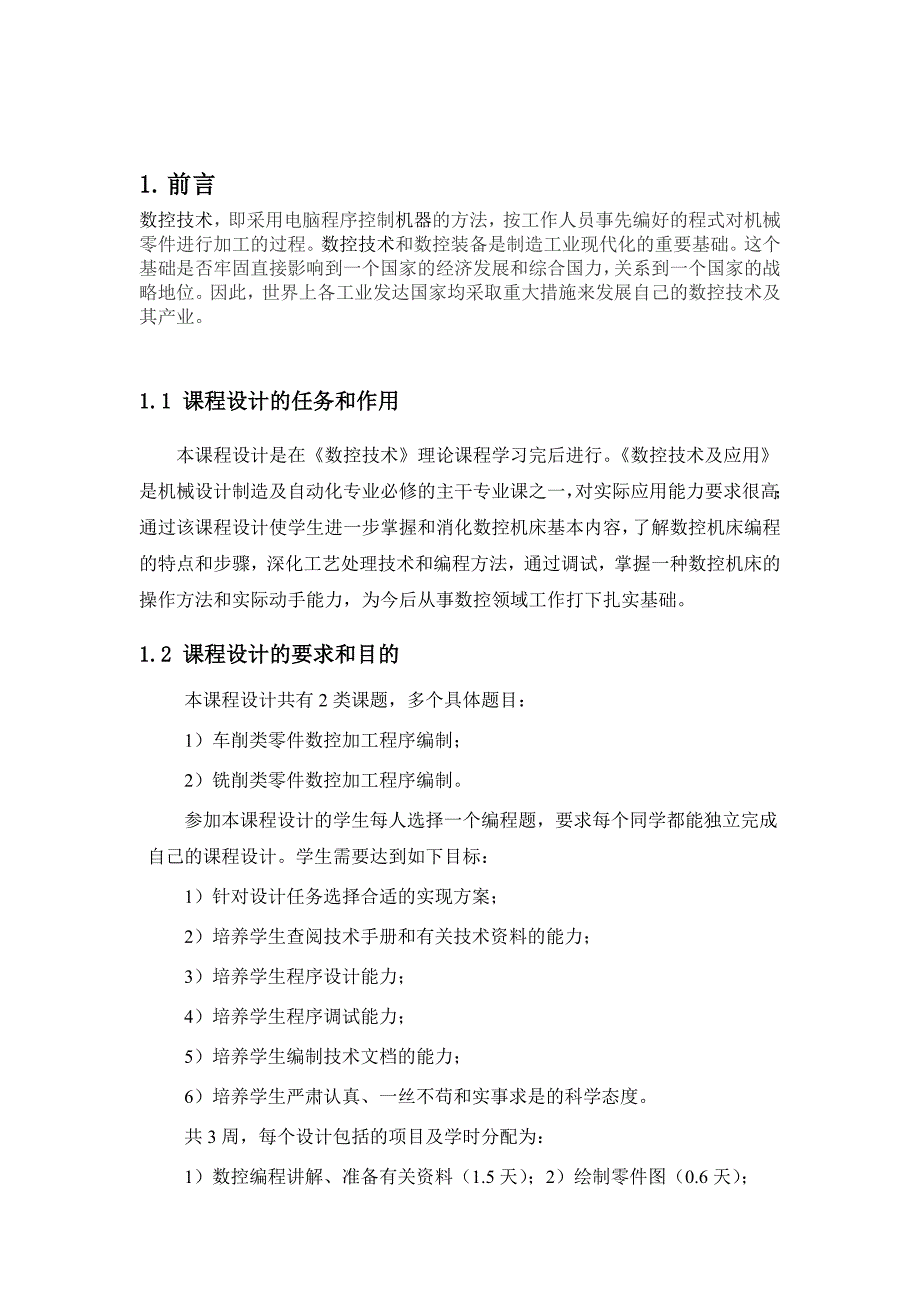 1. 前言

数控技术，即采用电脑程序控制机器的方法，按工作人员事先编好的程式对机械零件进行加工的过程。数控技术和数控装备是制造工业现代化的重要基础。这个基础是否牢固直接影响到一个国家的经济发展和综合国力，关系到一个国家的战略地位。因此，世界上各工业发达国家均采取重大措施来发展自己的数控技术及其产业。

1.1 课程设计的任务和作用

本课程设计是在《数控技术》理论课程学习完后进行。《数控技术及应用》是机械设计制造及自动化专业必修的主干专业课之一，对实际应用能力要求很高;通过该课程设计使学生进一步掌握和消化数控机床基本内容，了解数控机床编程的特点和步骤，深化工艺处理技术和编程方法，通过调试，掌握一种数控机床的操作方法和实际动手能力，为今后从事数控领域工作打下扎实基础。

1.2 课程设计的要求和目的

本课程设计共有 2 类课题，多个具体题目：

1）车削类零件数控加工程序编制；

2）铣削类零件数控加工程序编制。

参加本课程设计的学生每人选择一个编程题，要求每个同学都能独立完成自己的课程设计。学生需要达到如下目标：

1）针对设计任务选择合适的实现方案；

2）培养学生查阅技术手册和有关技术资料的能力；

3）培养学生程序设计能力；

4）培养学生程序调试能力；

5）培养学生编制技术文档的能力；

6）培养学生严肃认真、一丝不苟和实事求是的科学态度。

共 3 周，每个设计包括的项目及学时分配为：

1）数控编程讲解、准备有关资料（1.5 天）；2）绘制零件图（0.6 天）；